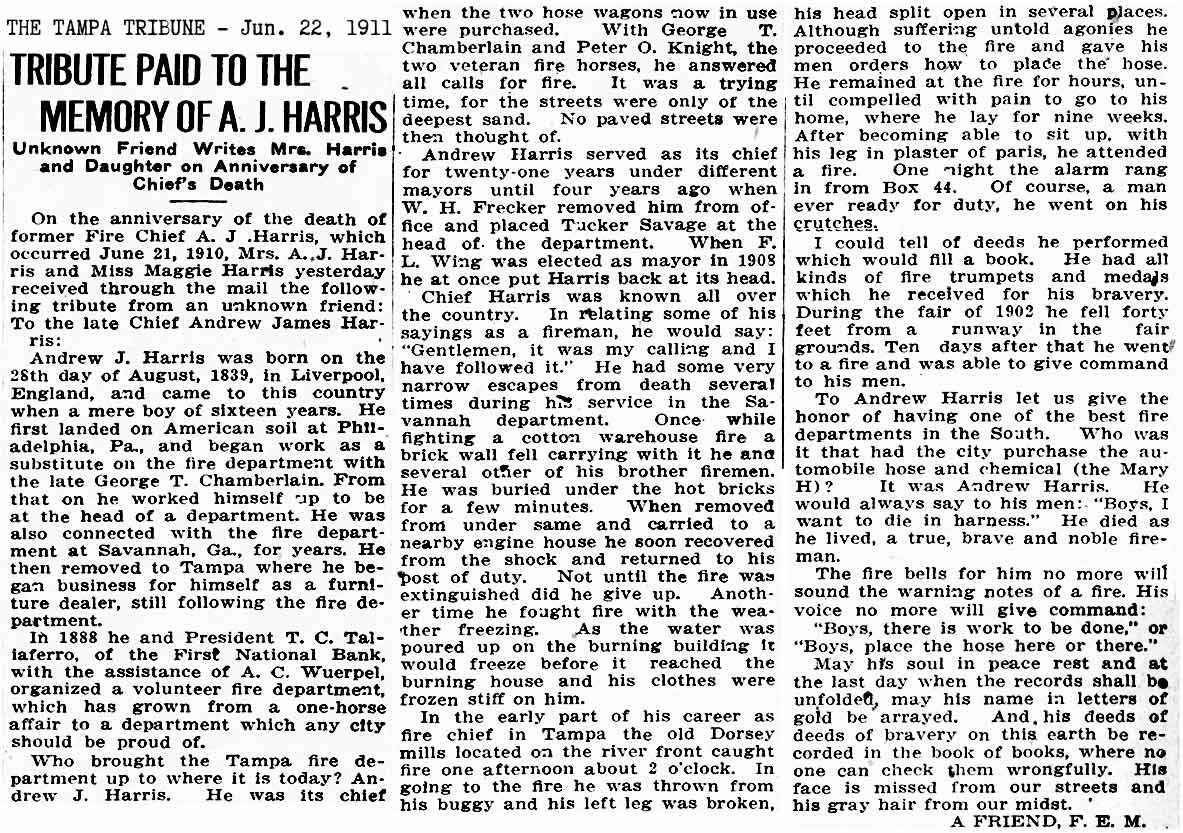 THE TAMPA TRIBUNE - Jun. 22, 1911

TRIBUTE PAID TO THE MEMORY OF A. J. HARRIS

Unknown Friend Writes Mrs. Harris and Daughter on Anniversary of Chief's Death

On the anniversary of the death of former Fire Chief A. J .Harris, which occurred June 21, 1910, Mrs. A. J. Harris and Miss Maggie Harris yesterday received through the mail the following tribute from an unknown friend:

To the late Chief Andrew James Harris:

Andrew J. Harris was born on the 28th day of August, 1839, in Liverpool, England, and came to this country when a mere boy of sixteen years. He first landed on American soil at Philadelphia, Pa., and began work as a substitute on the fire department with the late George T. Chamberlain. From that on he worked himself up to be at the head of a department. He was also connected with the fire department at Savannah, Ga., for years. He then removed to Tampa where he began business for himself as a furniture dealer, still following the fire department.

In 1888 he and President T. C. Taliaferro, of the First National Bank, with the assistance of A. C. Wuerpel, organized a volunteer fire department, which has grown from a one-horse affair to a department which any city should be proud of.

Who brought the Tampa fire department up to where it is today? Andrew J. Harris. He was its chief when the two hose wagons now in use were purchased. With George T. Chamberlain and Peter O. Knight, the two veteran fire horses, he answered all calls for fire. It was a trying time, for the streets were only of the deepest sand. No paved streets were then thought of.

Andrew Harris served as its chief for twenty-one years under different mayors until four years ago when W. H. Frecker removed him from office and placed Tucker Savage at the head of the department. When F. L. Wing was elected as mayor in 1908 he at once put Harris back at its head.

Chief Harris was known all over the country. In relating some of his sayings as a fireman, he would say: "Gentlemen, it was my calling and I have followed it." He had some very narrow escapes from death several times during his service in the Savannah department. Once while fighting a cotton warehouse fire a brick wall fell carrying with it he and several other of his brother firemen. He was buried under the hot bricks for a few minutes. When removed from under same and carried to a nearby engine house he soon recovered from the shock and returned to his post of duty. Not until the fire was extinguished did he give up. Another time he fought fire with the weather freezing. As the water was poured up on the burning building it would freeze before it reached the burning house and his clothes were frozen stiff on him.

In the early part of his career as fire chief in Tampa the old Dorsey mills located on the river front caught fire one afternoon about 2 o'clock. In going to the fire he was thrown from his buggy and his left leg was broken, his head split open in several places. Although suffering untold agonies he proceeded to the fire and gave his men orders how to place the hose. He remained at the fire for hours, until compelled with pain to go to his home, where he lay for nine weeks. After becoming able to sit up, with his leg in plaster of paris, he attended a fire. One night the alarm rang in from Box 44. Of course, a man ever ready for duty, he went on his crutches.

I could tell of deeds he performed which would fill a book. He had all kinds of fire trumpets and medals which he received for his bravery. During the fair of 1902 he fell forty feet from a runway in the fair grounds. Ten days after that he went to a fire and was able to give command to his men.

To Andrew Harris let us give the honor of having one of the best fire departments in the South. Who was it that had the city purchase the automobile hose and chemical (the Mary H)? It was Andrew Harris. He would always say to his men: "Boys, I want to die in harness." He died as he lived, a true, brave and noble fireman.

The fire bells for him no more will sound the warning notes of a fire. His voice no more will give command:

"Boys, there is work to be done," or "Boys, place the hose here or there."

May his soul in peace rest and at the last day when the records shall be unfolded, may his name in letters of gold be arrayed. And, his deeds of deeds of bravery on this earth be recorded in the book of books, where no one can check them wrongfully. His face is missed from our streets and his gray hair from our midst.

A FRIEND, F. E. M.